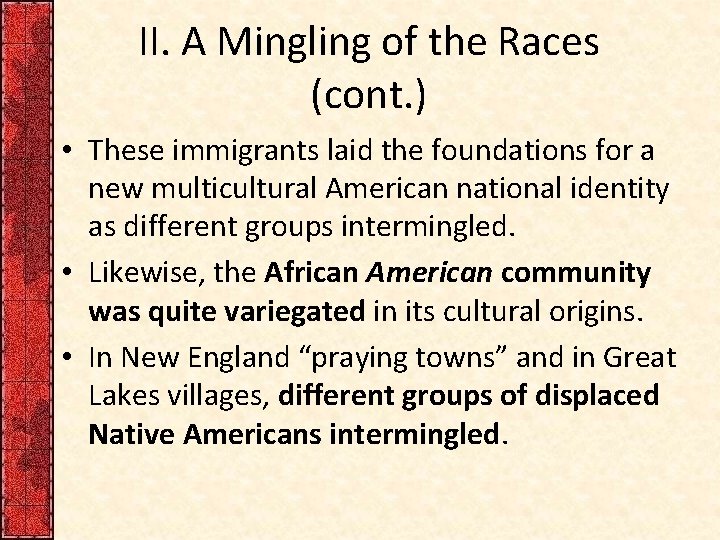 II. A Mingling of the Races (cont.)

• These immigrants laid the foundations for a new multicultural American national identity as different groups intermingled.

• Likewise, the African American community was quite variegated in its cultural origins.

• In New England "praying towns" and in Great Lakes villages, different groups of displaced Native Americans intermingled.